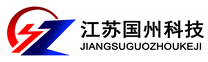 江苏国州科技
JIANGSUGUOZHOUKEJI